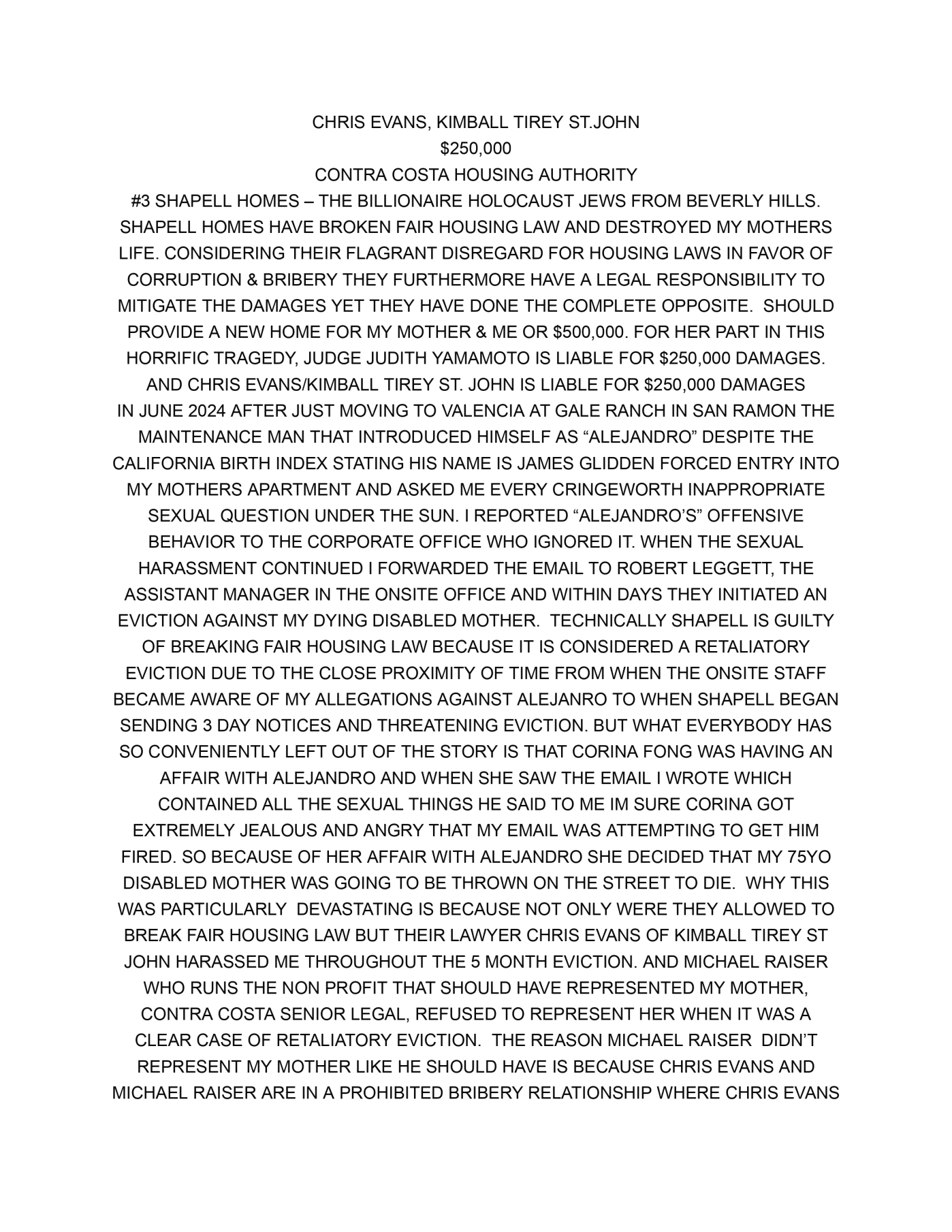 CHRIS EVANS, KIMBALL TIREY ST.JOHN
$250,000
CONTRA COSTA HOUSING AUTHORITY
#3 SHAPELL HOMES – THE BILLIONAIRE HOLOCAUST JEWS FROM BEVERLY HILLS. SHAPELL HOMES HAVE BROKEN FAIR HOUSING LAW AND DESTROYED MY MOTHERS LIFE. CONSIDERING THEIR FLAGRANT DISREGARD FOR HOUSING LAWS IN FAVOR OF CORRUPTION & BRIBERY THEY FURTHERMORE HAVE A LEGAL RESPONSIBILITY TO MITIGATE THE DAMAGES YET THEY HAVE DONE THE COMPLETE OPPOSITE. SHOULD PROVIDE A NEW HOME FOR MY MOTHER & ME OR $500,000. FOR HER PART IN THIS HORRIFIC TRAGEDY, JUDGE JUDITH YAMAMOTO IS LIABLE FOR $250,000 DAMAGES. AND CHRIS EVANS/KIMBALL TIREY ST. JOHN IS LIABLE FOR $250,000 DAMAGES
IN JUNE 2024 AFTER JUST MOVING TO VALENCIA AT GALE RANCH IN SAN RAMON THE MAINTENANCE MAN THAT INTRODUCED HIMSELF AS “ALEJANDRO” DESPITE THE CALIFORNIA BIRTH INDEX STATING HIS NAME IS JAMES GLIDDEN FORCED ENTRY INTO MY MOTHERS APARTMENT AND ASKED ME EVERY CRINGEWORTH INAPPROPRIATE SEXUAL QUESTION UNDER THE SUN. I REPORTED “ALEJANDRO’S” OFFENSIVE BEHAVIOR TO THE CORPORATE OFFICE WHO IGNORED IT. WHEN THE SEXUAL HARASSMENT CONTINUED I FORWARDED THE EMAIL TO ROBERT LEGGETT, THE ASSISTANT MANAGER IN THE ONSITE OFFICE AND WITHIN DAYS THEY INITIATED AN EVICTION AGAINST MY DYING DISABLED MOTHER. TECHNICALLY SHAPELL IS GUILTY OF BREAKING FAIR HOUSING LAW BECAUSE IT IS CONSIDERED A RETALIATORY EVICTION DUE TO THE CLOSE PROXIMITY OF TIME FROM WHEN THE ONSITE STAFF BECAME AWARE OF MY ALLEGATIONS AGAINST ALEJANRO TO WHEN SHAPELL BEGAN SENDING 3 DAY NOTICES AND THREATENING EVICTION. BUT WHAT EVERYBODY HAS SO CONVENIENTLY LEFT OUT OF THE STORY IS THAT CORINA FONG WAS HAVING AN AFFAIR WITH ALEJANDRO AND WHEN SHE SAW THE EMAIL I WROTE WHICH CONTAINED ALL THE SEXUAL THINGS HE SAID TO ME IM SURE CORINA GOT EXTREMELY JEALOUS AND ANGRY THAT MY EMAIL WAS ATTEMPTING TO GET HIM FIRED. SO BECAUSE OF HER AFFAIR WITH ALEJANDRO SHE DECIDED THAT MY 75YO DISABLED MOTHER WAS GOING TO BE THROWN ON THE STREET TO DIE. WHY THIS WAS PARTICULARLY DEVASTATING IS BECAUSE NOT ONLY WERE THEY ALLOWED TO BREAK FAIR HOUSING LAW BUT THEIR LAWYER CHRIS EVANS OF KIMBALL TIREY ST JOHN HARASSED ME THROUGHOUT THE 5 MONTH EVICTION. AND MICHAEL RAISER WHO RUNS THE NON PROFIT THAT SHOULD HAVE REPRESENTED MY MOTHER, CONTRA COSTA SENIOR LEGAL, REFUSED TO REPRESENT HER WHEN IT WAS A CLEAR CASE OF RETALIATORY EVICTION. THE REASON MICHAEL RAISER DIDN’T REPRESENT MY MOTHER LIKE HE SHOULD HAVE IS BECAUSE CHRIS EVANS AND MICHAEL RAISER ARE IN A PROHIBITED BRIBERY RELATIONSHIP WHERE CHRIS EVANS